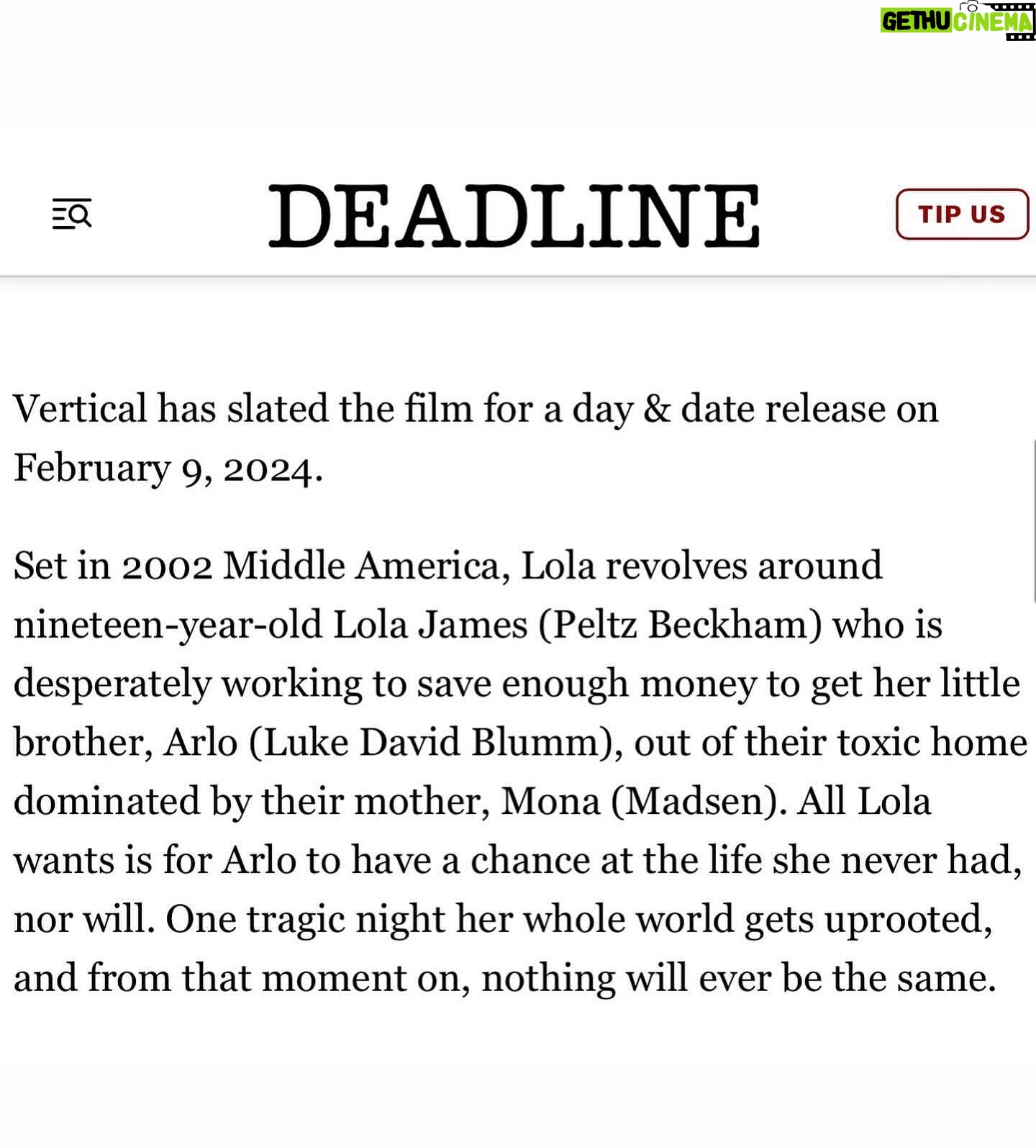 GETHU CINEMA

DEADLINE

TIP US

Vertical has slated the film for a day & date release on February 9, 2024.

Set in 2002 Middle America, Lola revolves around nineteen-year-old Lola James (Peltz Beckham) who is desperately working to save enough money to get her little brother, Arlo (Luke David Blumm), out of their toxic home dominated by their mother, Mona (Madsen). All Lola wants is for Arlo to have a chance at the life she never had, nor will. One tragic night her whole world gets uprooted, and from that moment on, nothing will ever be the same.